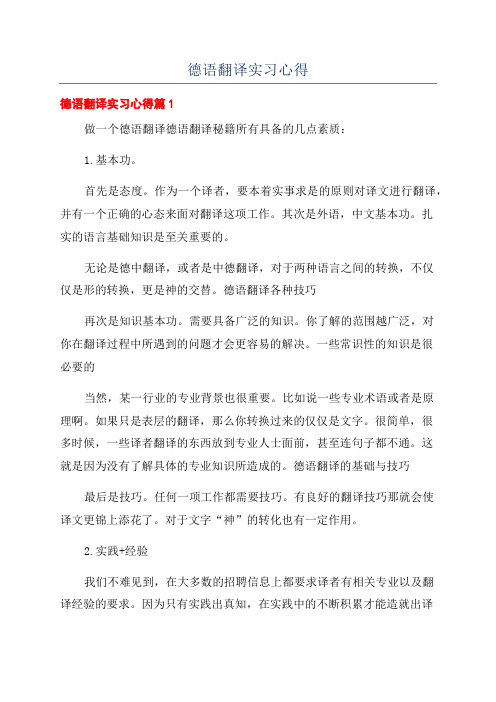 德语翻译实习心得

德语翻译实习心得篇1

做一个德语翻译德语翻译秘籍所有具备的几点素质：

1.基本功。

首先是态度。作为一个译者，要本着实事求是的原则对译文进行翻译，并有一个正确的心态来面对翻译这项工作。其次是外语，中文基本功。扎实的语言基础知识是至关重要的。

无论是德中翻译，或者是中德翻译，对于两种语言之间的转换，不仅仅是形的转换，更是神的交替。德语翻译各种技巧

再次是知识基本功。需要具备广泛的知识。你了解的范围越广泛，对你在翻译过程中所遇到的问题才会更容易的解决。一些常识性的知识是很必要的

当然，某一行业的专业背景也很重要。比如说一些专业术语或者是原理啊。如果只是表层的翻译，那么你转换过来的仅仅是文字。很简单，很多时候，一些译者翻译的东西放到专业人士面前，甚至连句子都不通。这就是因为没有了解具体的专业知识所造成的。德语翻译的基础与技巧

最后是技巧。任何一项工作都需要技巧。有良好的翻译技巧那就会使译文更锦上添花了。对于文字“神”的转化也有一定作用。

2.实践+经验

我们不难见到，在大多数的招聘信息上都要求译者有相关专业以及翻译经验的要求。因为只有实践出真知，在实践中的不断积累才能造就出译